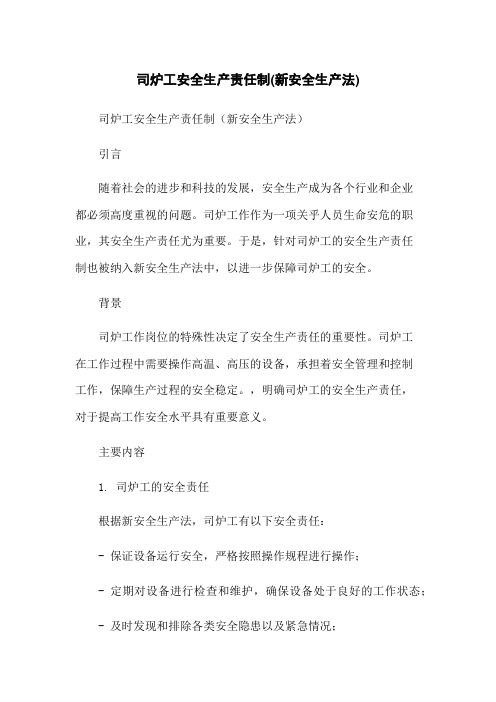 司炉工安全生产责任制(新安全生产法)

司炉工安全生产责任制（新安全生产法）

引言

随着社会的进步和科技的发展，安全生产成为各个行业和企业都必须高度重视的问题。司炉工作作为一项关乎人员生命安危的职业，其安全生产责任尤为重要。于是，针对司炉工的安全生产责任制也被纳入新安全生产法中，以进一步保障司炉工的安全。

背景

司炉工作岗位的特殊性决定了安全生产责任的重要性。司炉工在工作过程中需要操作高温、高压的设备，承担着安全管理和控制工作，保障生产过程的安全稳定。，明确司炉工的安全生产责任，对于提高工作安全水平具有重要意义。

主要内容

1. 司炉工的安全责任

根据新安全生产法，司炉工有以下安全责任：

- 保证设备运行安全，严格按照操作规程进行操作；

- 定期对设备进行检查和维护，确保设备处于良好的工作状态；

- 及时发现和排除各类安全隐患以及紧急情况；